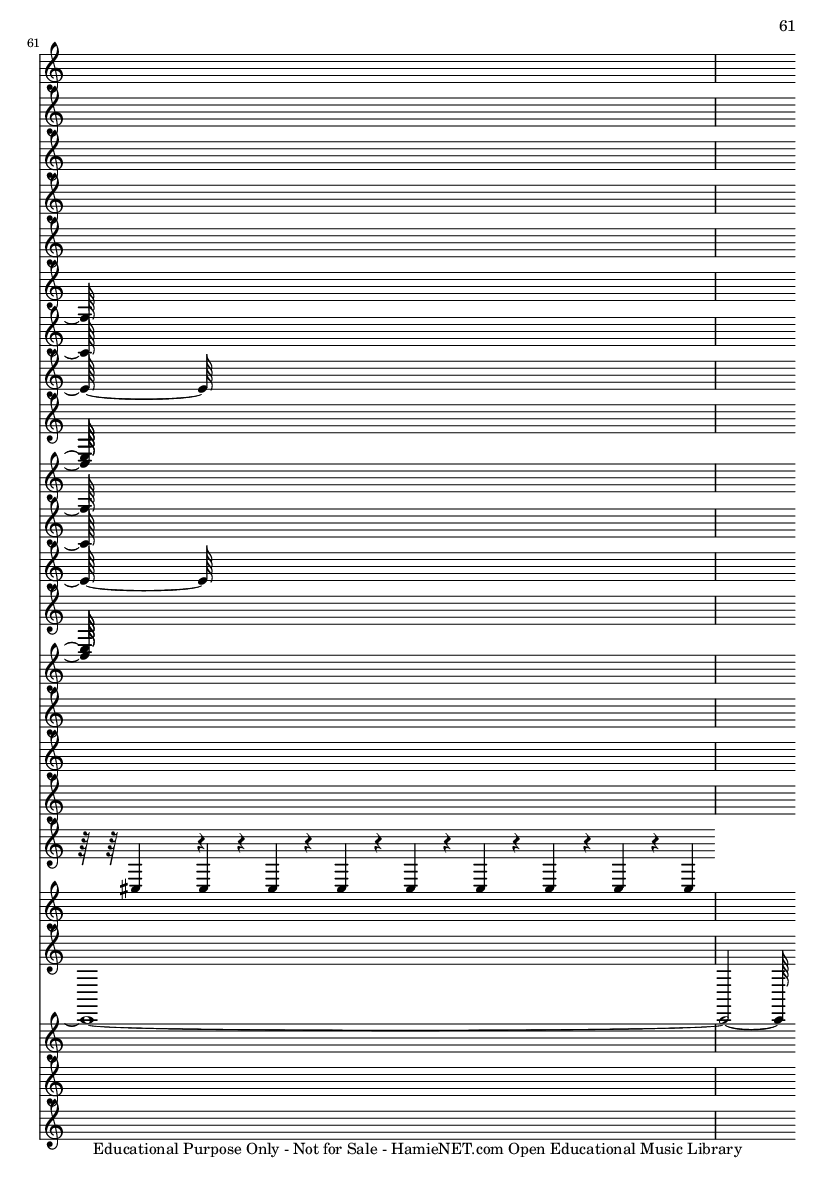 61

61

Educational Purpose Only - Not for Sale - HamieNET.com Open Educational Music Library